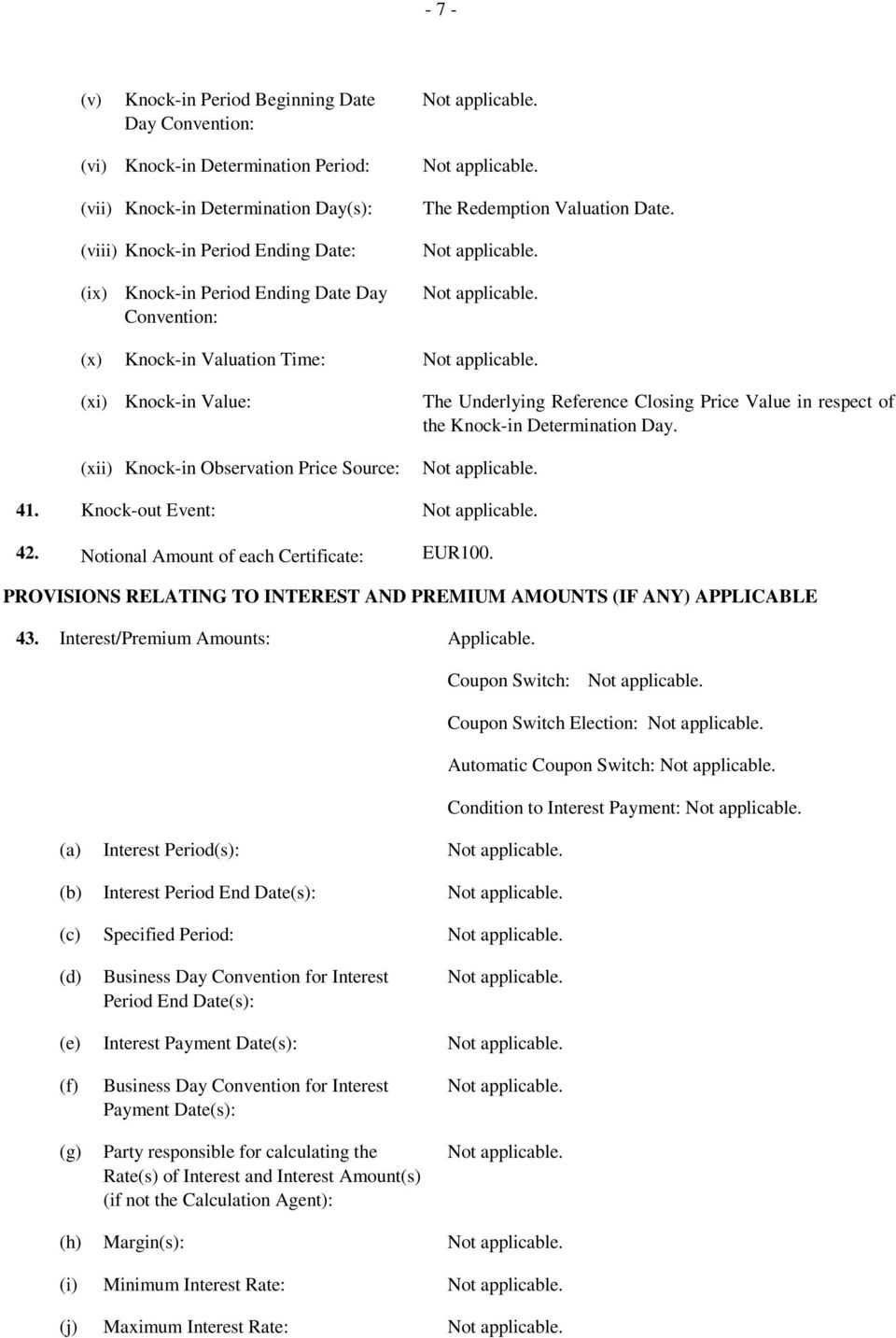 - 7 -

(v) Knock-in Period Beginning Date Day Convention: Not applicable.

(vi) Knock-in Determination Period: Not applicable.

(vii) Knock-in Determination Day(s): The Redemption Valuation Date.

(viii) Knock-in Period Ending Date: Not applicable.

(ix) Knock-in Period Ending Date Day Convention: Not applicable.

(x) Knock-in Valuation Time: Not applicable.

(xi) Knock-in Value: The Underlying Reference Closing Price Value in respect of the Knock-in Determination Day.

(xii) Knock-in Observation Price Source: Not applicable.

41. Knock-out Event: Not applicable.

42. Notional Amount of each Certificate: EUR100.

PROVISIONS RELATING TO INTEREST AND PREMIUM AMOUNTS (IF ANY) APPLICABLE

43. Interest/Premium Amounts: Applicable.

Coupon Switch: Not applicable.

Coupon Switch Election: Not applicable.

Automatic Coupon Switch: Not applicable.

Condition to Interest Payment: Not applicable.

(a) Interest Period(s): Not applicable.

(b) Interest Period End Date(s): Not applicable.

(c) Specified Period: Not applicable.

(d) Business Day Convention for Interest Period End Date(s): Not applicable.

(e) Interest Payment Date(s): Not applicable.

(f) Business Day Convention for Interest Payment Date(s): Not applicable.

(g) Party responsible for calculating the Rate(s) of Interest and Interest Amount(s) (if not the Calculation Agent): Not applicable.

(h) Margin(s): Not applicable.

(i) Minimum Interest Rate: Not applicable.

(j) Maximum Interest Rate: Not applicable.